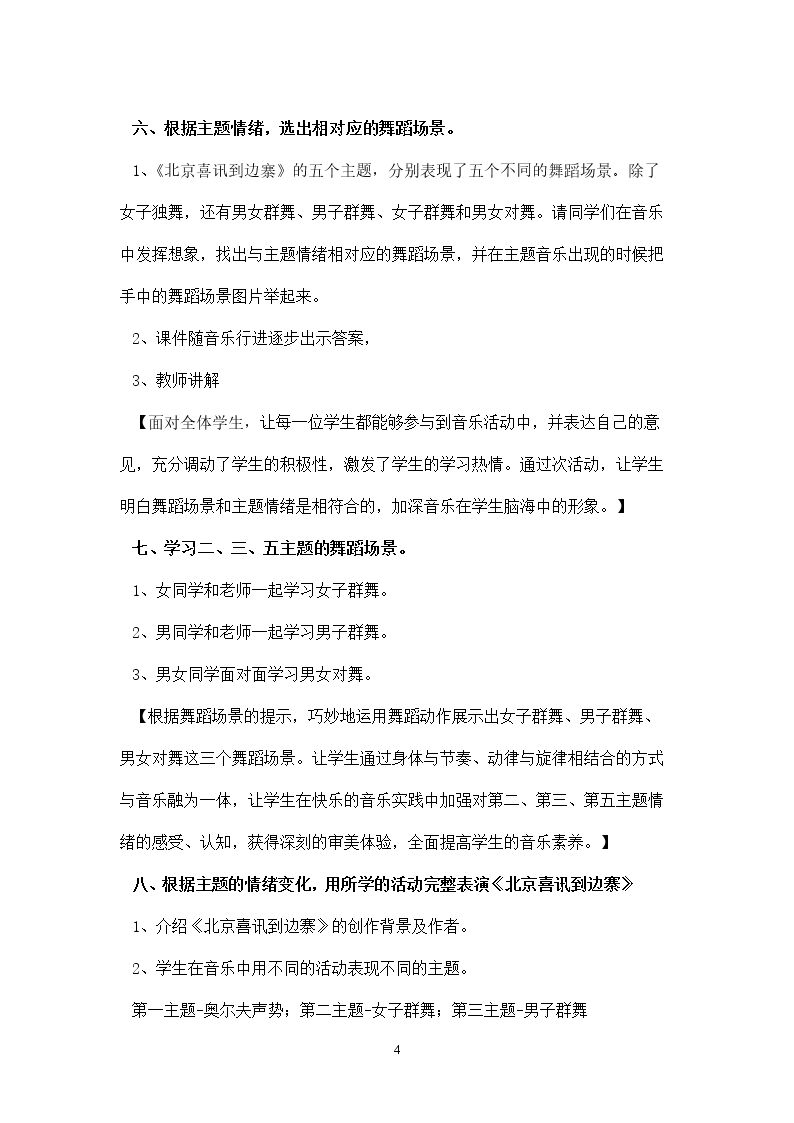 六、根据主题情绪，选出相对应的舞蹈场景。

1、《北京喜讯到边寨》的五个主题，分别表现了五个不同的舞蹈场景。除了女子独舞，还有男女群舞、男子群舞、女子群舞和男女对舞。请同学们在音乐中发挥想象，找出与主题情绪相对应的舞蹈场景，并在主题音乐出现的时候把手中的舞蹈场景图片举起来。

2、课件随音乐行进逐步出示答案，

3、教师讲解

【面对全体学生，让每一位学生都能够参与到音乐活动中，并表达自己的意见，充分调动了学生的积极性，激发了学生的学习热情。通过次活动，让学生明白舞蹈场景和主题情绪是相符合的，加深音乐在学生脑海中的形象。】

七、学习二、三、五主题的舞蹈场景。

1、女同学和老师一起学习女子群舞。

2、男同学和老师一起学习男子群舞。

3、男女同学面对面学习男女对舞。

【根据舞蹈场景的提示，巧妙地运用舞蹈动作展示出女子群舞、男子群舞、男女对舞这三个舞蹈场景。让学生通过身体与节奏、动律与旋律相结合的方式与音乐融为一体，让学生在快乐的音乐实践中加强对第二、第三、第五主题情绪的感受、认知，获得深刻的审美体验，全面提高学生的音乐素养。】

八、根据主题的情绪变化，用所学的活动完整表演《北京喜讯到边寨》

1、介绍《北京喜讯到边寨》的创作背景及作者。

2、学生在音乐中用不同的活动表现不同的主题。

第一主题-奥尔夫声势；第二主题-女子群舞；第三主题-男子群舞

4